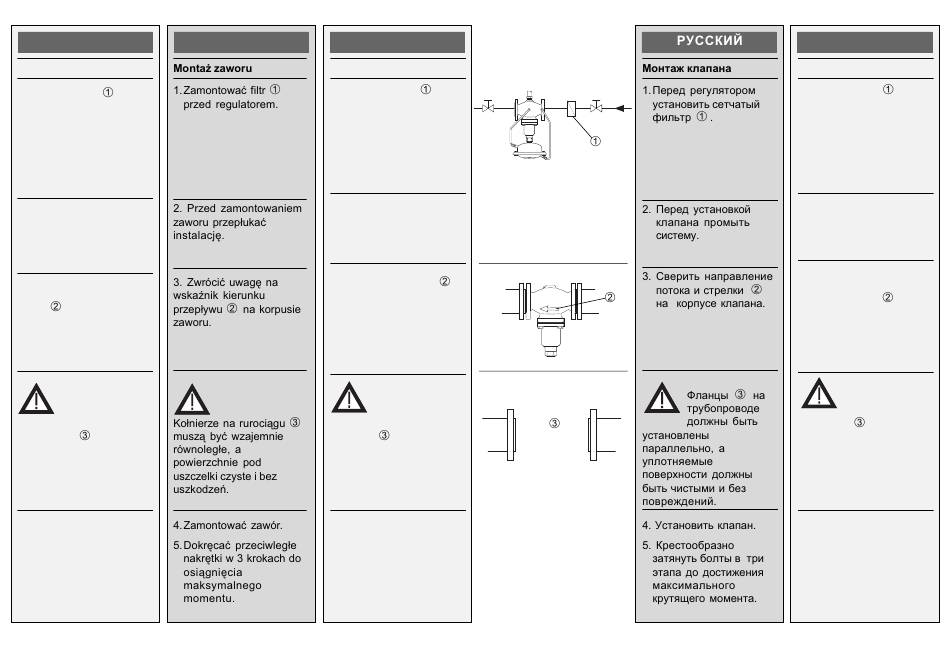 ①

②

③

Montaż zaworu

1. Zamontować filtr ① przed regulatorem.

2. Przed zamontowaniem zaworu przepłukać instalację.

3. Zwrócić uwagę na wskaźnik kierunku przepływu ② na korpusie zaworu.

Kołnierze na rurociągu ③ muszą być wzajemnie równoległe, a powierzchnie pod uszczelki czyste i bez uszkodzeń.

4. Zamontować zawór.

5. Dokręcać przeciwległe nakrętki w 3 krokach do osiągnięcia maksymalnego momentu.

①

②

③

①

②

③

РУССКИЙ

Монтаж клапана

1. Перед регулятором установить сетчатый фильтр ①.

2. Перед установкой клапана промыть систему.

3. Сверить направление потока и стрелки ② на корпусе клапана.

Фланцы ③ на трубопроводе должны быть установлены параллельно, а уплотняемые поверхности должны быть чистыми и без повреждений.

4. Установить клапан.

5. Крестообразно затянуть болты в три этапа до достижения максимального крутящего момента.

①

②

③